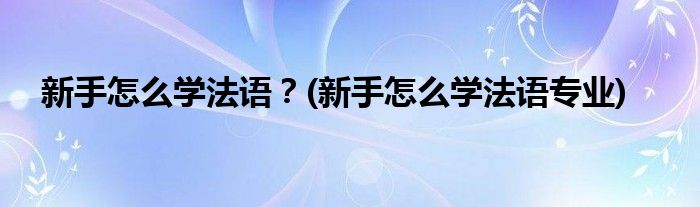 新手怎么学法语？(新手怎么学法语专业)